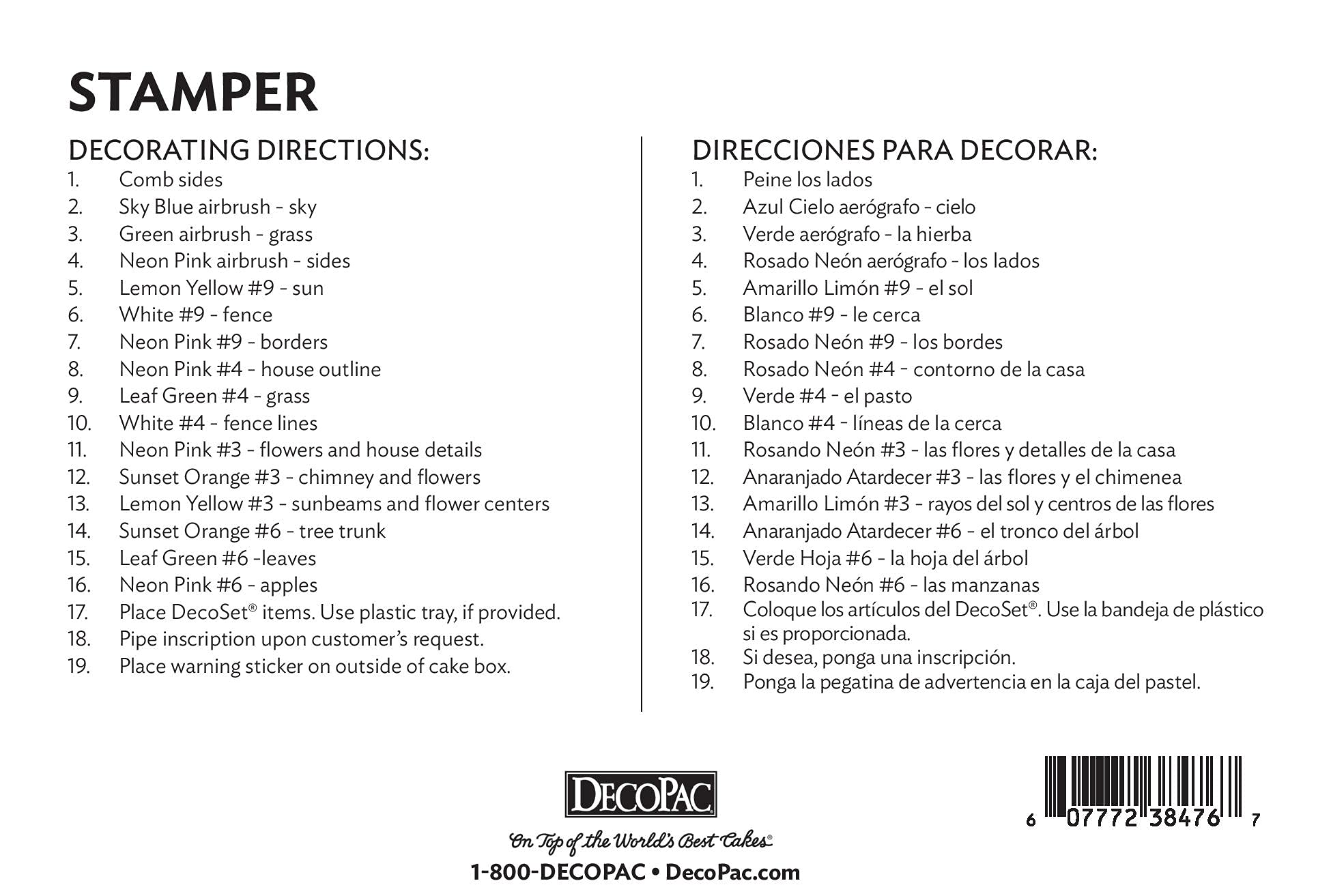 STAMPER

DECORATING DIRECTIONS:
1. Comb sides
2. Sky Blue airbrush - sky
3. Green airbrush - grass
4. Neon Pink airbrush - sides
5. Lemon Yellow #9 - sun
6. White #9 - fence
7. Neon Pink #9 - borders
8. Neon Pink #4 - house outline
9. Leaf Green #4 - grass
10. White #4 - fence lines
11. Neon Pink #3 - flowers and house details
12. Sunset Orange #3 - chimney and flowers
13. Lemon Yellow #3 - sunbeams and flower centers
14. Sunset Orange #6 - tree trunk
15. Leaf Green #6 -leaves
16. Neon Pink #6 - apples
17. Place DecoSet® items. Use plastic tray, if provided.
18. Pipe inscription upon customer's request.
19. Place warning sticker on outside of cake box.

DIRECCIONES PARA DECORAR:
1. Peine los lados
2. Azul Cielo aerógrafo - cielo
3. Verde aerógrafo - la hierba
4. Rosado Neón aerógrafo - los lados
5. Amarillo Limón #9 - el sol
6. Blanco #9 - le cerca
7. Rosado Neón #9 - los bordes
8. Rosado Neón #4 - contorno de la casa
9. Verde #4 - el pasto
10. Blanco #4 - líneas de la cerca
11. Rosando Neón #3 - las flores y detalles de la casa
12. Anaranjado Atardecer #3 - las flores y el chimenea
13. Amarillo Limón #3 - rayos del sol y centros de las flores
14. Anaranjado Atardecer #6 - el tronco del árbol
15. Verde Hoja #6 - la hoja del árbol
16. Rosando Neón #6 - las manzanas
17. Coloque los artículos del DecoSet®. Use la bandeja de plástico si es proporcionada.
18. Si desea, ponga una inscripción.
19. Ponga la pegatina de advertencia en la caja del pastel.

DECOPAC
On Top of the World's Best Cakes®
1-800-DECOPAC • DecoPac.com

6 07772 38476 7